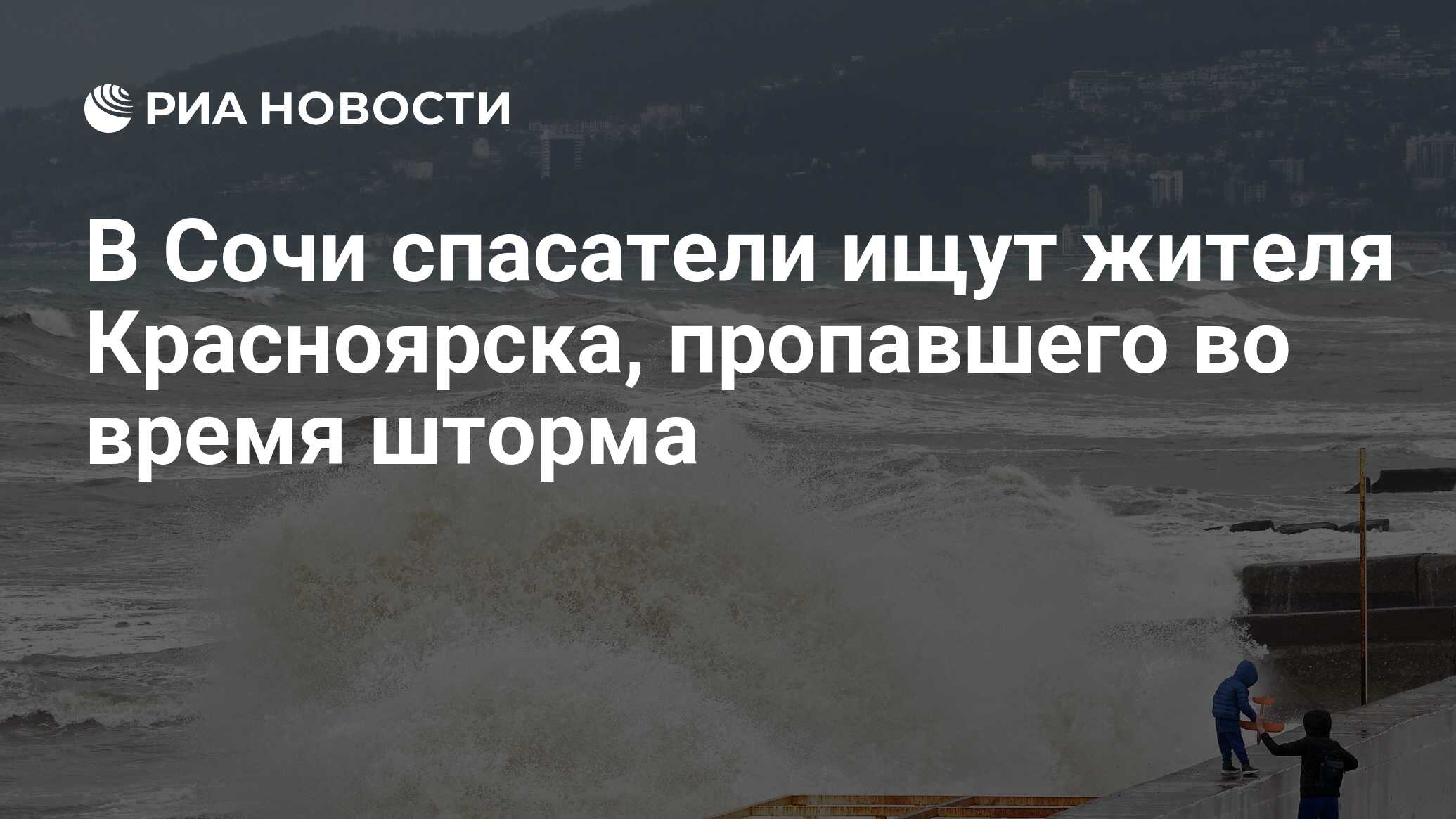 РИА НОВОСТИ

В Сочи спасатели ищут жителя Красноярска, пропавшего во время шторма